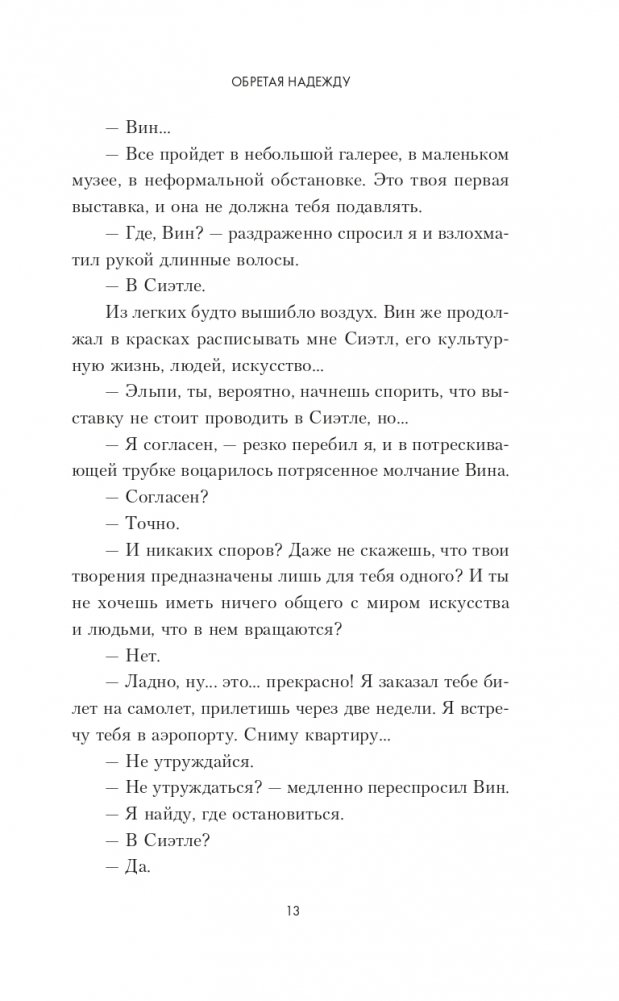 ОБРЕТАЯ НАДЕЖДУ

— Вин...

— Все пройдет в небольшой галерее, в маленьком музее, в неформальной обстановке. Это твоя первая выставка, и она не должна тебя подавлять.

— Где, Вин? — раздраженно спросил я и взлохматил рукой длинные волосы.

— В Сиэтле.

Из легких будто вышибло воздух. Вин же продолжал в красках расписывать мне Сиэтл, его культурную жизнь, людей, искусство...

— Эльпи, ты, вероятно, начнешь спорить, что выставку не стоит проводить в Сиэтле, но...

— Я согласен, — резко перебил я, и в потрескивающей трубке воцарилось потрясенное молчание Вина.

— Согласен?

— Точно.

— И никаких споров? Даже не скажешь, что твои творения предназначены лишь для тебя одного? И ты не хочешь иметь ничего общего с миром искусства и людьми, что в нем вращаются?

— Нет.

— Ладно, ну... это... прекрасно! Я заказал тебе билет на самолет, прилетишь через две недели. Я встречу тебя в аэропорту. Сниму квартиру...

— Не утруждайся.

— Не утруждаться? — медленно переспросил Вин.

— Я найду, где остановиться.

— В Сиэтле?

— Да.

13